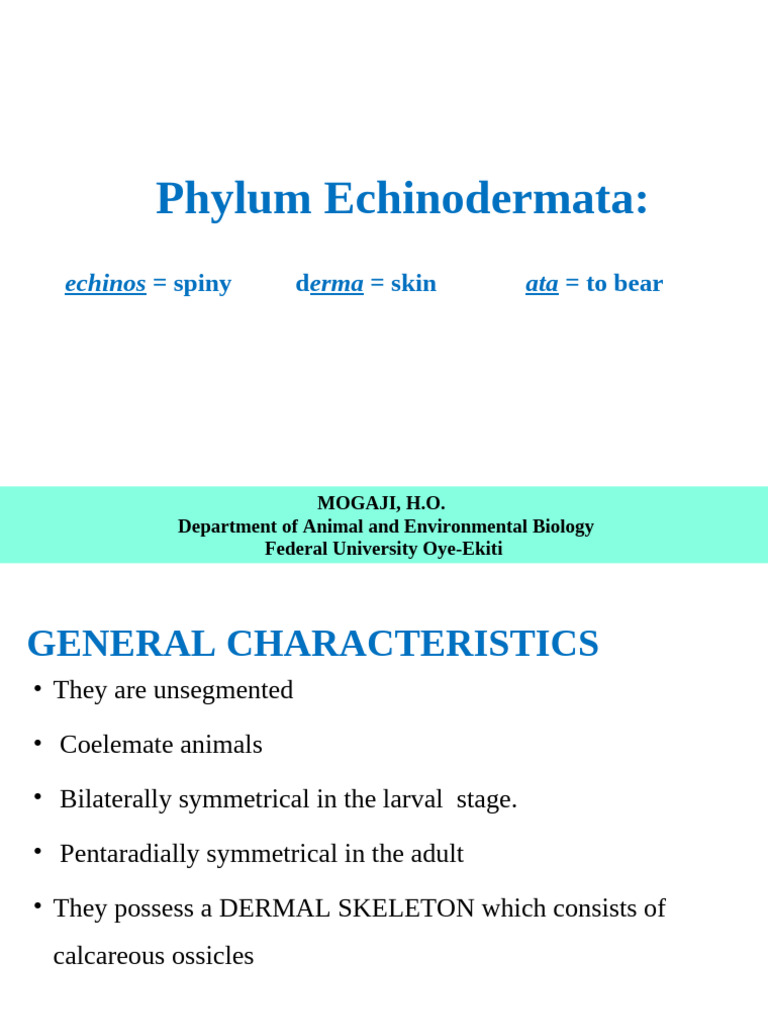 Phylum Echinodermata:

echinos = spiny derma = skin ata = to bear

MOGAJI, H.O.
Department of Animal and Environmental Biology
Federal University Oye-Ekiti

GENERAL CHARACTERISTICS

• They are unsegmented
• Coelemate animals
• Bilaterally symmetrical in the larval stage.
• Pentaradially symmetrical in the adult
• They possess a DERMAL SKELETON which consists of calcareous ossicles